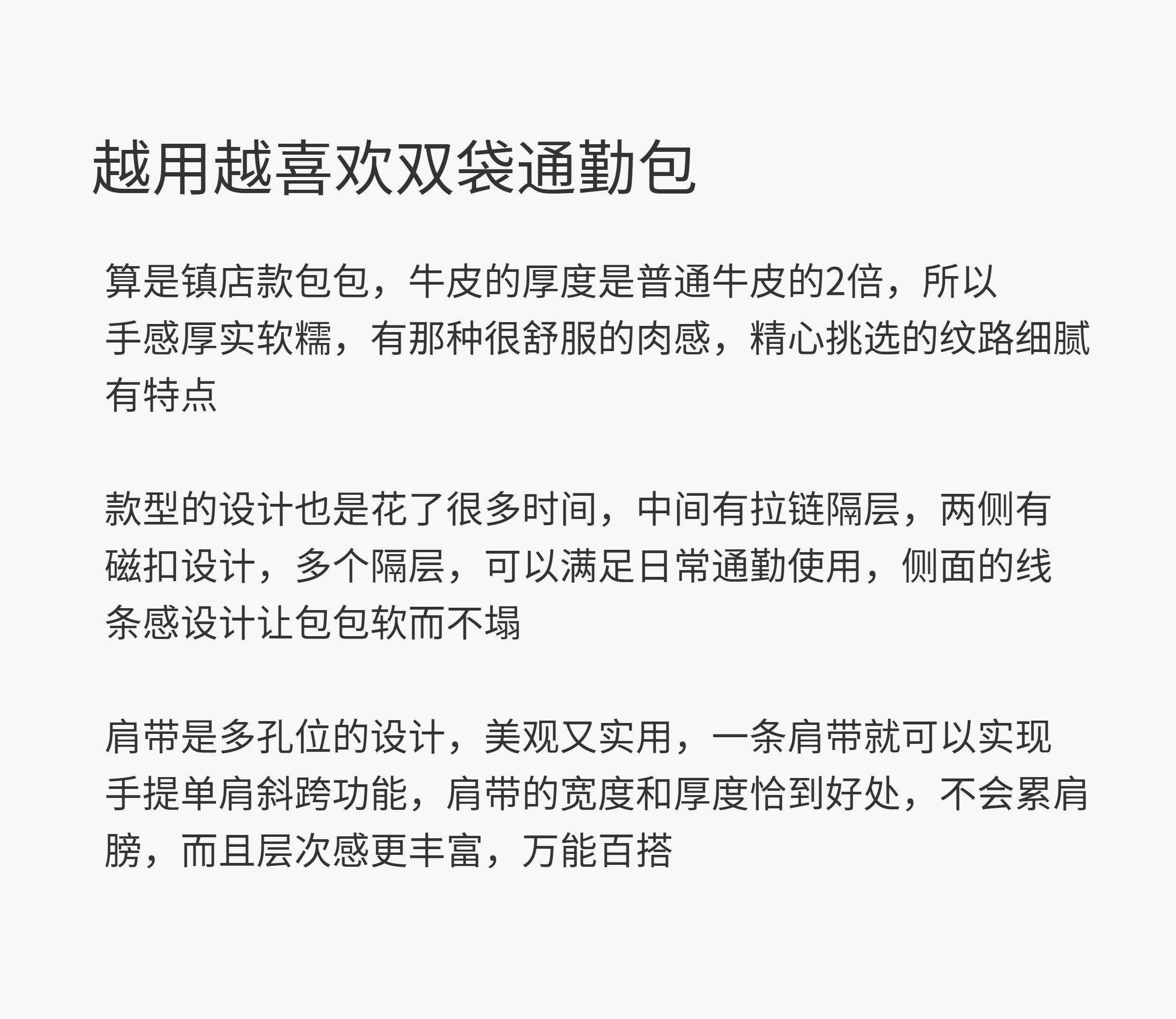 越用越喜欢双袋通勤包

算是镇店款包包，牛皮的厚度是普通牛皮的2倍，所以手感厚实软糯，有那种很舒服的肉感，精心挑选的纹路细腻有特点

款型的设计也是花了很多时间，中间有拉链隔层，两侧有磁扣设计，多个隔层，可以满足日常通勤使用，侧面的线条感设计让包包软而不塌

肩带是多孔位的设计，美观又实用，一条肩带就可以实现手提单肩斜跨功能，肩带的宽度和厚度恰到好处，不会累肩膀，而且层次感更丰富，万能百搭